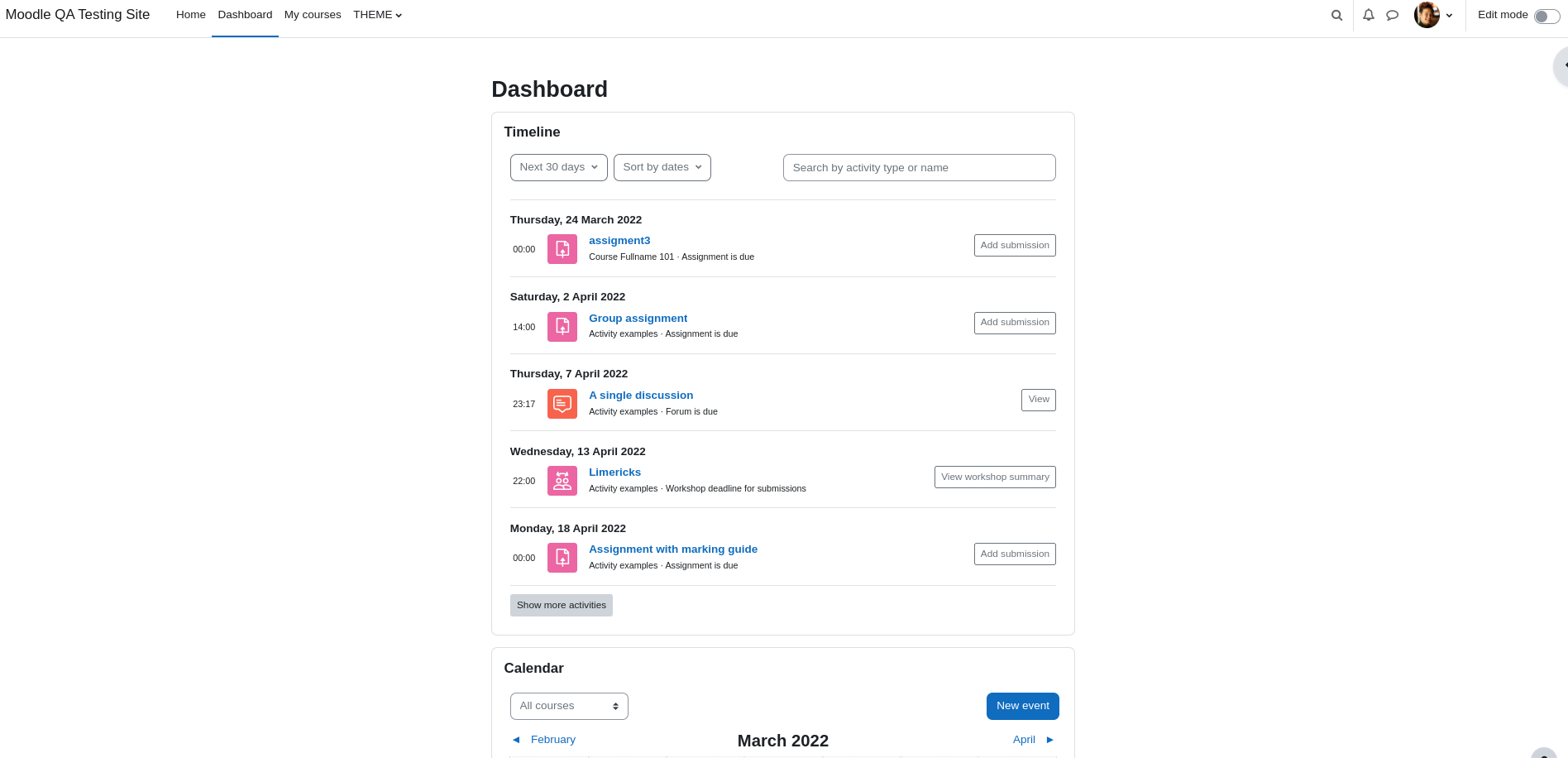 Moodle QA Testing Site Home Dashboard My courses THEME

Edit mode

Dashboard

Timeline

Next 30 days

Sort by dates

Search by activity type or name

Thursday, 24 March 2022

00:00 assigment3
Course Fullname 101 · Assignment is due
Add submission

Saturday, 2 April 2022

14:00 Group assignment
Activity examples · Assignment is due
Add submission

Thursday, 7 April 2022

23:17 A single discussion
Activity examples · Forum is due
View

Wednesday, 13 April 2022

22:00 Limericks
Activity examples · Workshop deadline for submissions
View workshop summary

Monday, 18 April 2022

00:00 Assignment with marking guide
Activity examples · Assignment is due
Add submission

Show more activities

Calendar

All courses

New event

◄ February March 2022 April ►